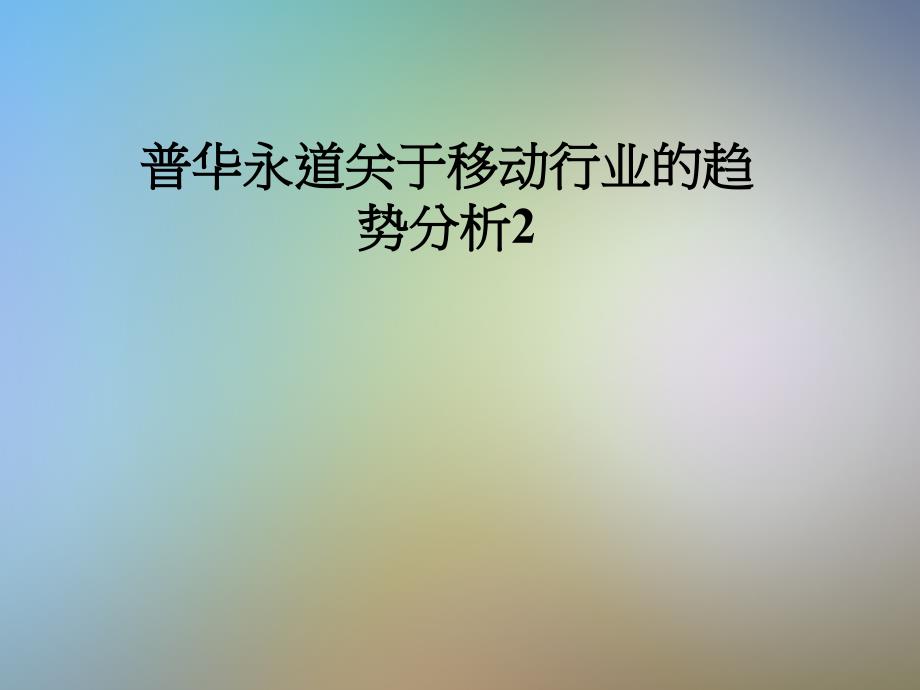 普华永道关于移动行业的趋势分析2